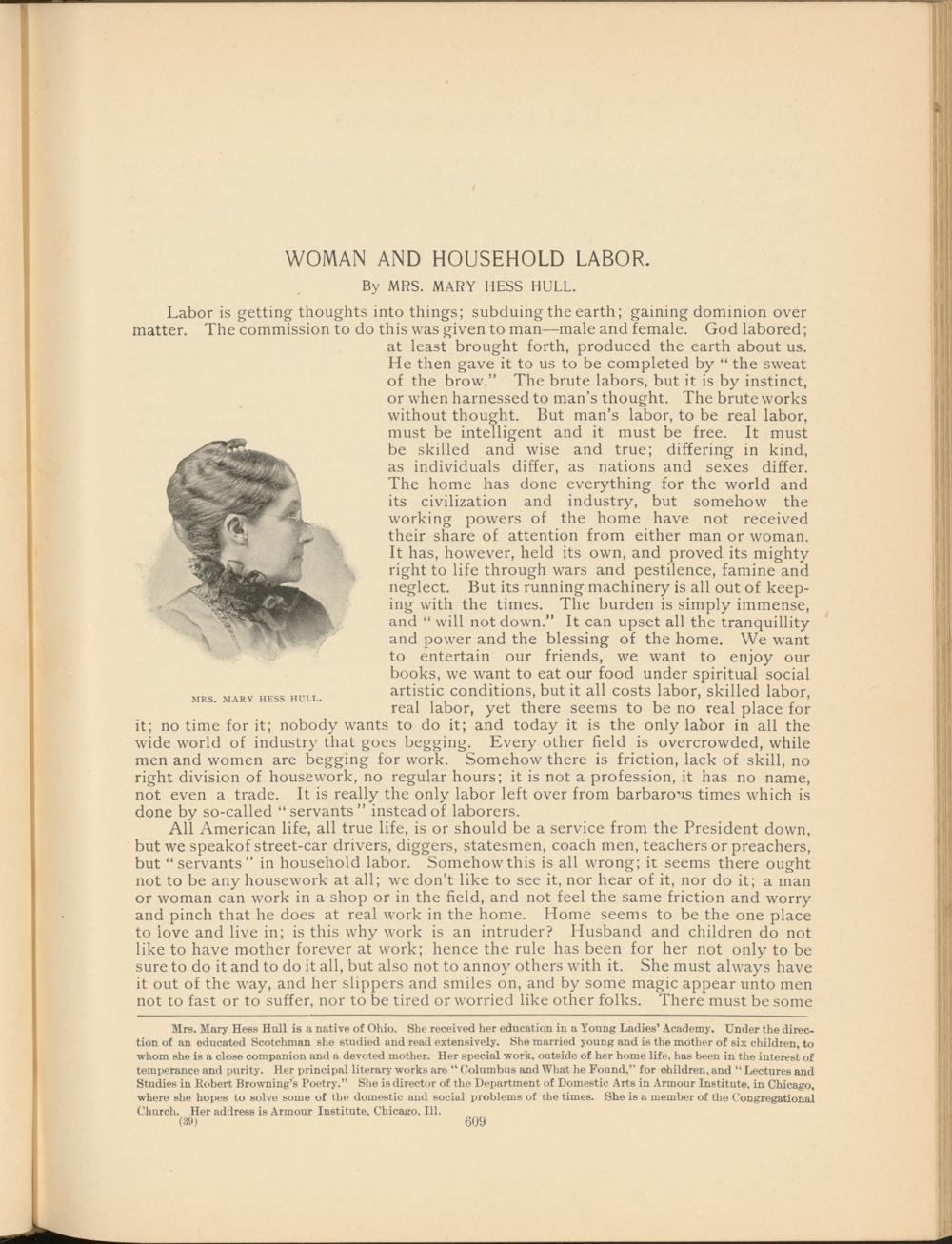 WOMAN AND HOUSEHOLD LABOR.

By MRS. MARY HESS HULL.

Labor is getting thoughts into things; subduing the earth; gaining dominion over matter. The commission to do this was given to man—male and female. God labored; at least brought forth, produced the earth about us. He then gave it to us to be completed by "the sweat of the brow." The brute labors, but it is by instinct, or when harnessed to man's thought. The brute works without thought. But man's labor, to be real labor, must be intelligent and it must be free. It must be skilled and wise and true; differing in kind, as individuals differ, as nations and sexes differ. The home has done everything for the world and its civilization and industry, but somehow the working powers of the home have not received their share of attention from either man or woman. It has, however, held its own, and proved its mighty right to life through wars and pestilence, famine and neglect. But its running machinery is all out of keeping with the times. The burden is simply immense, and "will not down." It can upset all the tranquillity and power and the blessing of the home. We want to entertain our friends, we want to enjoy our books, we want to eat our food under spiritual social artistic conditions, but it all costs labor, skilled labor, real labor, yet there seems to be no real place for it; no time for it; nobody wants to do it; and today it is the only labor in all the wide world of industry that goes begging. Every other field is overcrowded, while men and women are begging for work. Somehow there is friction, lack of skill, no right division of housework, no regular hours; it is not a profession, it has no name, not even a trade. It is really the only labor left over from barbarous times which is done by so-called "servants" instead of laborers.

MRS. MARY HESS HULL.

All American life, all true life, is or should be a service from the President down, but we speak of street-car drivers, diggers, statesmen, coach men, teachers or preachers, but "servants" in household labor. Somehow this is all wrong; it seems there ought not to be any housework at all; we don't like to see it, nor hear of it, nor do it; a man or woman can work in a shop or in the field, and not feel the same friction and worry and pinch that he does at real work in the home. Home seems to be the one place to love and live in; is this why work is an intruder? Husband and children do not like to have mother forever at work; hence the rule has been for her not only to be sure to do it and to do it all, but also not to annoy others with it. She must always have it out of the way, and her slippers and smiles on, and by some magic appear unto men not to fast or to suffer, nor to be tired or worried like other folks. There must be some

Mrs. Mary Hess Hull is a native of Ohio. She received her education in a Young Ladies' Academy. Under the direction of an educated Scotchman she studied and read extensively. She married young and is the mother of six children, to whom she is a close companion and a devoted mother. Her special work, outside of her home life, has been in the interest of temperance and purity. Her principal literary works are "Columbus and What he Found," for children, and "Lectures and Studies in Robert Browning's Poetry." She is director of the Department of Domestic Arts in Armour Institute, in Chicago, where she hopes to solve some of the domestic and social problems of the times. She is a member of the Congregational Church. Her address is Armour Institute, Chicago, Ill.

(39) 609